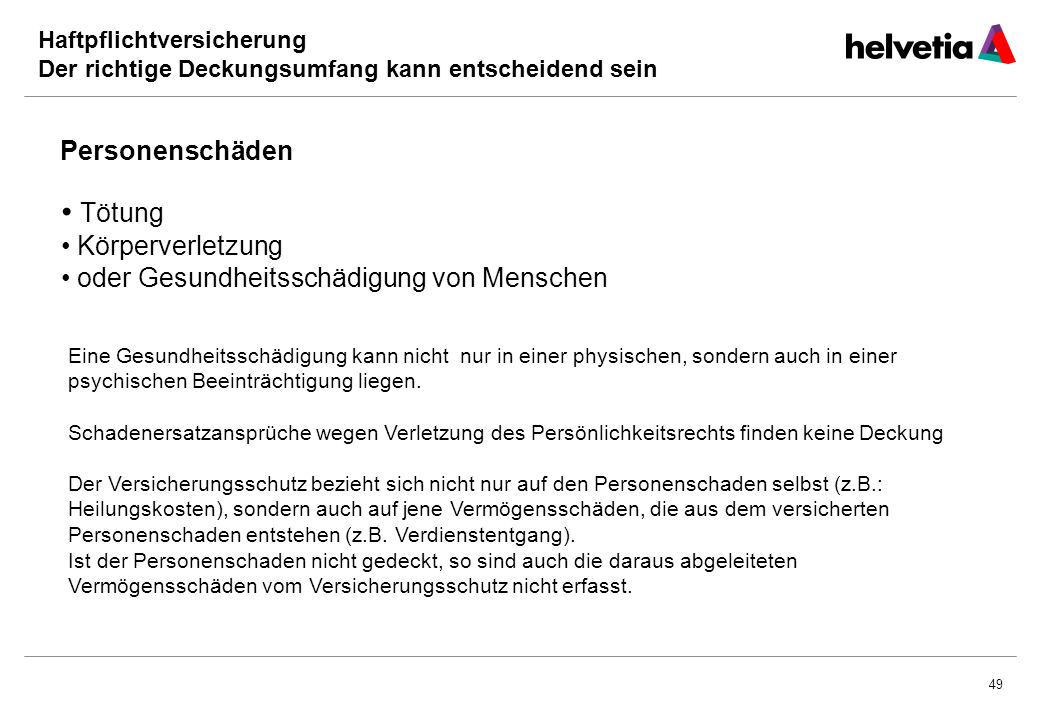 Haftpflichtversicherung
Der richtige Deckungsumfang kann entscheidend sein

helvetia

Personenschäden

• Tötung
• Körperverletzung
• oder Gesundheitsschädigung von Menschen

Eine Gesundheitsschädigung kann nicht nur in einer physischen, sondern auch in einer psychischen Beeinträchtigung liegen.

Schadenersatzansprüche wegen Verletzung des Persönlichkeitsrechts finden keine Deckung

Der Versicherungsschutz bezieht sich nicht nur auf den Personenschaden selbst (z.B.: Heilungskosten), sondern auch auf jene Vermögensschäden, die aus dem versicherten Personenschaden entstehen (z.B. Verdienstentgang).
Ist der Personenschaden nicht gedeckt, so sind auch die daraus abgeleiteten Vermögensschäden vom Versicherungsschutz nicht erfasst.

49